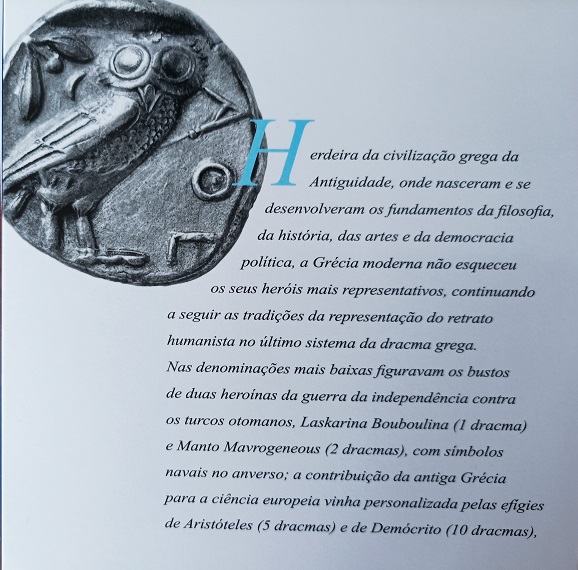 Herdeira da civilização grega da Antiguidade, onde nasceram e se desenvolveram os fundamentos da filosofia, da história, das artes e da democracia política, a Grécia moderna não esqueceu os seus heróis mais representativos, continuando a seguir as tradições da representação do retrato humanista no último sistema da dracma grega. Nas denominações mais baixas figuravam os bustos de duas heroínas da guerra da independência contra os turcos otomanos, Laskarina Bouboulina (1 dracma) e Manto Mavrogeneous (2 dracmas), com símbolos navais no anverso; a contribuição da antiga Grécia para a ciência europeia vinha personalizada pelas efígies de Aristóteles (5 dracmas) e de Demócrito (10 dracmas),